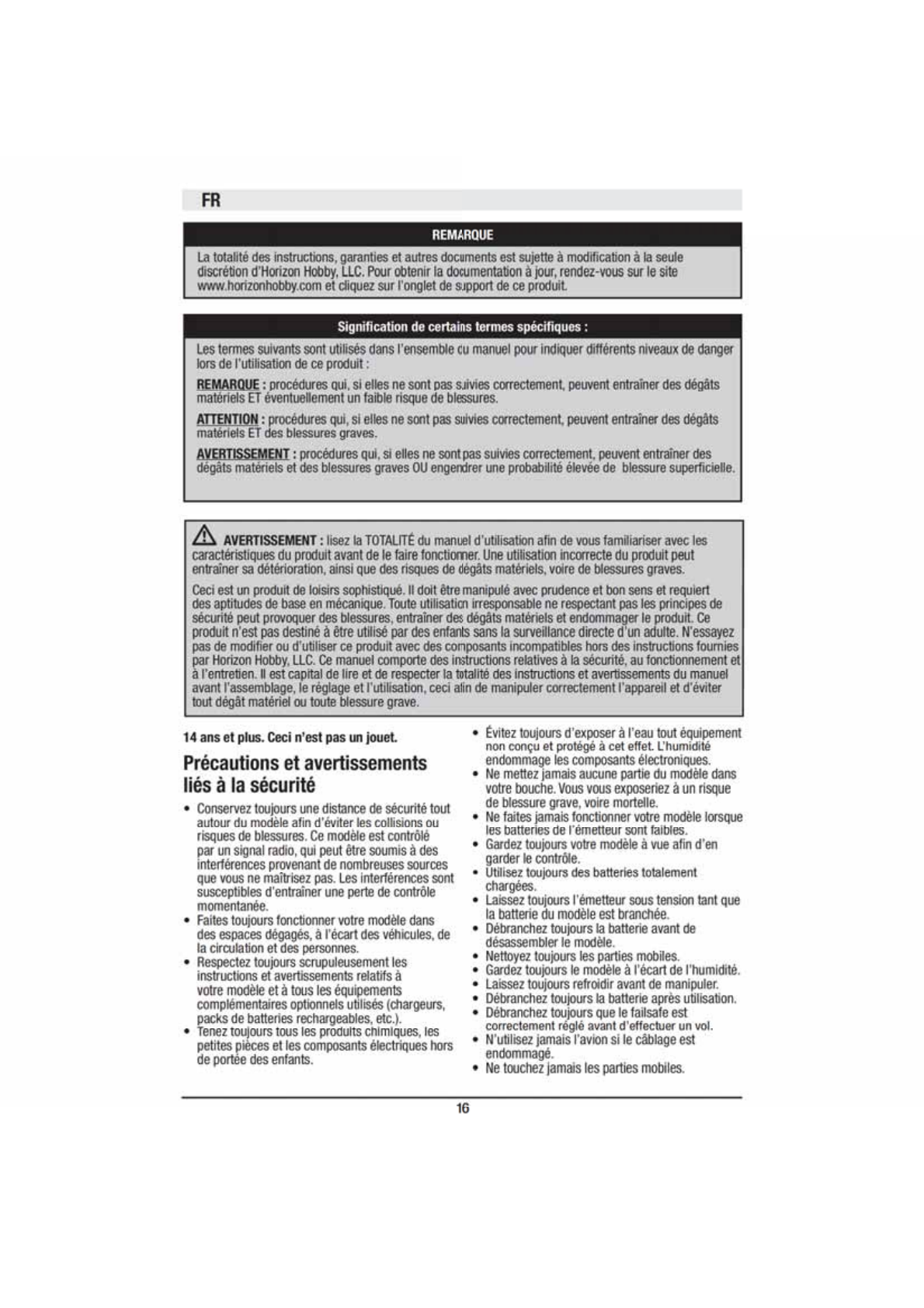 FR

REMARQUE

La totalité des instructions, garanties et autres documents est sujette à modification à la seule discrétion d'Horizon Hobby, LLC. Pour obtenir la documentation à jour, rendez-vous sur le site www.horizonhobby.com et cliquez sur l'onglet de support de ce produit.

Signification de certains termes spécifiques :

Les termes suivants sont utilisés dans l'ensemble du manuel pour indiquer différents niveaux de danger lors de l'utilisation de ce produit :

REMARQUE : procédures qui, si elles ne sont pas suivies correctement, peuvent entraîner des dégâts matériels ET éventuellement un faible risque de blessures.

ATTENTION : procédures qui, si elles ne sont pas suivies correctement, peuvent entraîner des dégâts matériels ET des blessures graves.

AVERTISSEMENT : procédures qui, si elles ne sont pas suivies correctement, peuvent entraîner des dégâts matériels et des blessures graves OU engendrer une probabilité élevée de blessure superficielle.

AVERTISSEMENT : lisez la TOTALITÉ du manuel d'utilisation afin de vous familiariser avec les caractéristiques du produit avant de le faire fonctionner. Une utilisation incorrecte du produit peut entraîner sa détérioration, ainsi que des risques de dégâts matériels, voire de blessures graves.

Ceci est un produit de loisirs sophistiqué. Il doit être manipulé avec prudence et bon sens et requiert des aptitudes de base en mécanique. Toute utilisation irresponsable ne respectant pas les principes de sécurité peut provoquer des blessures, entraîner des dégâts matériels et endommager le produit. Ce produit n'est pas destiné à être utilisé par des enfants sans la surveillance directe d'un adulte. N'essayez pas de modifier ou d'utiliser ce produit avec des composants incompatibles hors des instructions fournies par Horizon Hobby, LLC. Ce manuel comporte des instructions relatives à la sécurité, au fonctionnement et à l'entretien. Il est capital de lire et de respecter la totalité des instructions et avertissements du manuel avant l'assemblage, le réglage et l'utilisation, ceci afin de manipuler correctement l'appareil et d'éviter tout dégât matériel ou toute blessure grave.

14 ans et plus. Ceci n'est pas un jouet.

Précautions et avertissements liés à la sécurité

• Conservez toujours une distance de sécurité tout autour du modèle afin d'éviter les collisions ou risques de blessures. Ce modèle est contrôlé par un signal radio, qui peut être soumis à des interférences provenant de nombreuses sources que vous ne maîtrisez pas. Les interférences sont susceptibles d'entraîner une perte de contrôle momentanée.
• Faites toujours fonctionner votre modèle dans des espaces dégagés, à l'écart des véhicules, de la circulation et des personnes.
• Respectez toujours scrupuleusement les instructions et avertissements relatifs à votre modèle et à tous les équipements complémentaires optionnels utilisés (chargeurs, packs de batteries rechargeables, etc.).
• Tenez toujours tous les produits chimiques, les petites pièces et les composants électriques hors de portée des enfants.
• Évitez toujours d'exposer à l'eau tout équipement non conçu et protégé à cet effet. L'humidité endommage les composants électroniques.
• Ne mettez jamais aucune partie du modèle dans votre bouche. Vous vous exposeriez à un risque de blessure grave, voire mortelle.
• Ne faites jamais fonctionner votre modèle lorsque les batteries de l'émetteur sont faibles.
• Gardez toujours votre modèle à vue afin d'en garder le contrôle.
• Utilisez toujours des batteries totalement chargées.
• Laissez toujours l'émetteur sous tension tant que la batterie du modèle est branchée.
• Débranchez toujours la batterie avant de désassembler le modèle.
• Nettoyez toujours les parties mobiles.
• Gardez toujours le modèle à l'écart de l'humidité.
• Laissez toujours refroidir avant de manipuler.
• Débranchez toujours la batterie après utilisation.
• Débranchez toujours que le failsafe est correctement réglé avant d'effectuer un vol.
• N'utilisez jamais l'avion si le câblage est endommagé.
• Ne touchez jamais les parties mobiles.

16